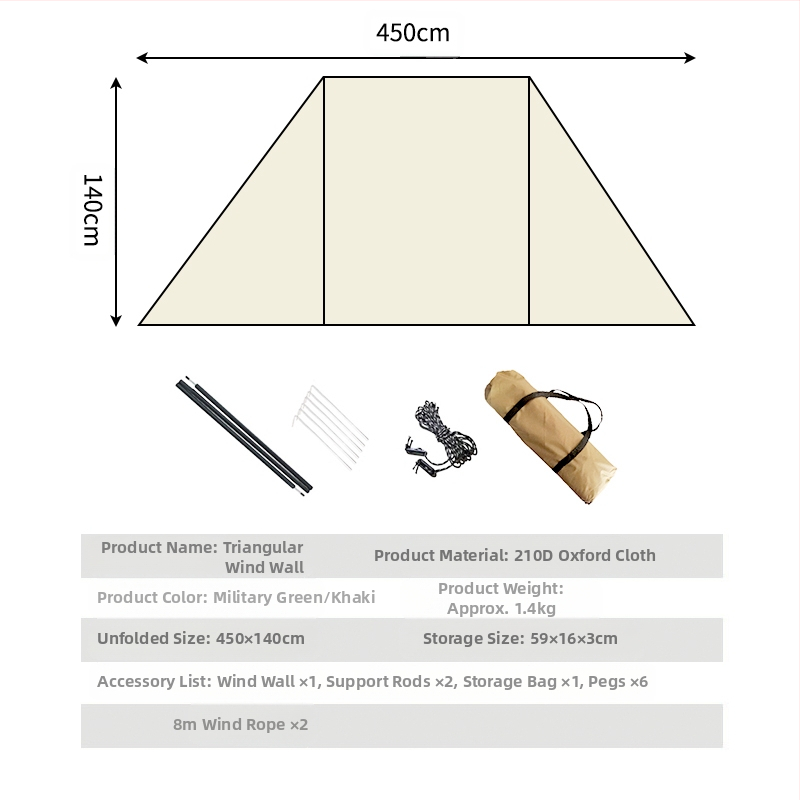 450cm

140cm

| Product Name: Triangular Wind Wall | Product Material: 210D Oxford Cloth |
|---|---|
| Product Color: Military Green/Khaki | Product Weight: Approx. 1.4kg |
| Unfolded Size: 450×140cm | Storage Size: 59×16×3cm |

Accessory List: Wind Wall ×1, Support Rods ×2, Storage Bag ×1, Pegs ×6

8m Wind Rope ×2